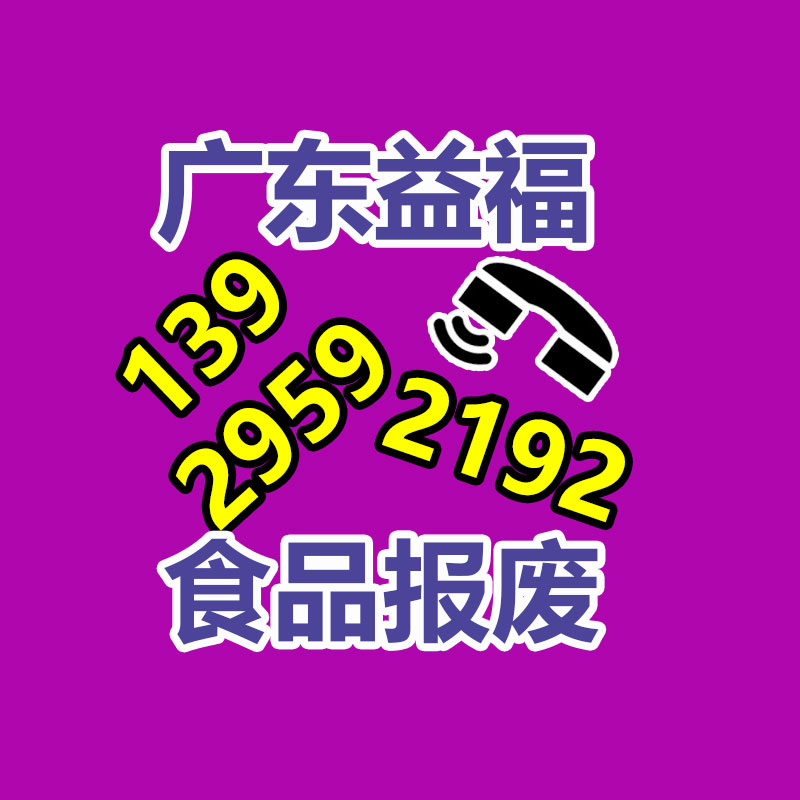 广东益福
139
2959 2192
食品报废